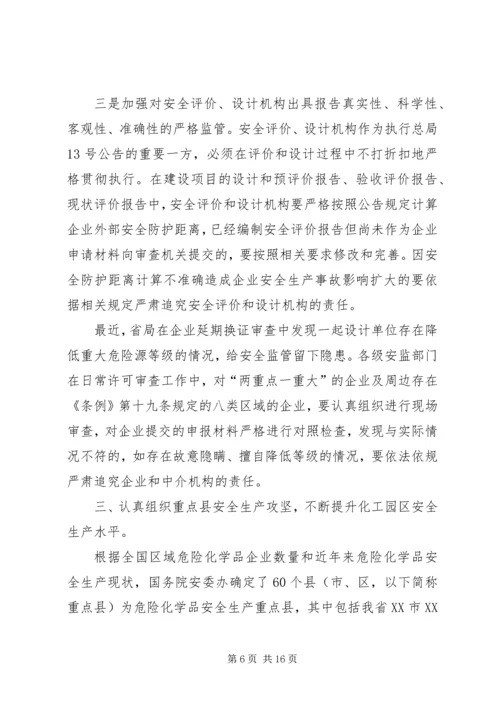 三是加强对安全评价、设计机构出具报告真实性、科学性、客观性、准确性的严格监管。安全评价、设计机构作为执行总局13号公告的重要一方，必须在评价和设计过程中不打折扣地严格贯彻执行。在建设项目的设计和预评价报告、验收评价报告、现状评价报告中，安全评价和设计机构要严格按照公告规定计算企业外部安全防护距离，已经编制安全评价报告但尚未作为企业申请材料向审查机关提交的，要按照相关要求修改和完善。因安全防护距离计算不准确造成企业安全生产事故影响扩大的要依据相关规定严肃追究安全评价和设计机构的责任。

最近，省局在企业延期换证审查中发现一起设计单位存在降低重大危险源等级的情况，给安全监管留下隐患。各级安监部门在日常许可审查工作中，对“两重点一重大”的企业及周边存在《条例》第十九条规定的八类区域的企业，要认真组织进行现场审查，对企业提交的申报材料严格进行对照检查，发现与实际情况不符的，如存在故意隐瞒、擅自降低等级的情况，要依法依规严肃追究企业和中介机构的责任。

三、认真组织重点县安全生产攻坚，不断提升化工园区安全生产水平。

根据全国区域危险化学品企业数量和近年来危险化学品安全生产现状，国务院安委办确定了60个县（市、区，以下简称重点县）为危险化学品安全生产重点县，其中包括我省XX市XX

第6页 共16页